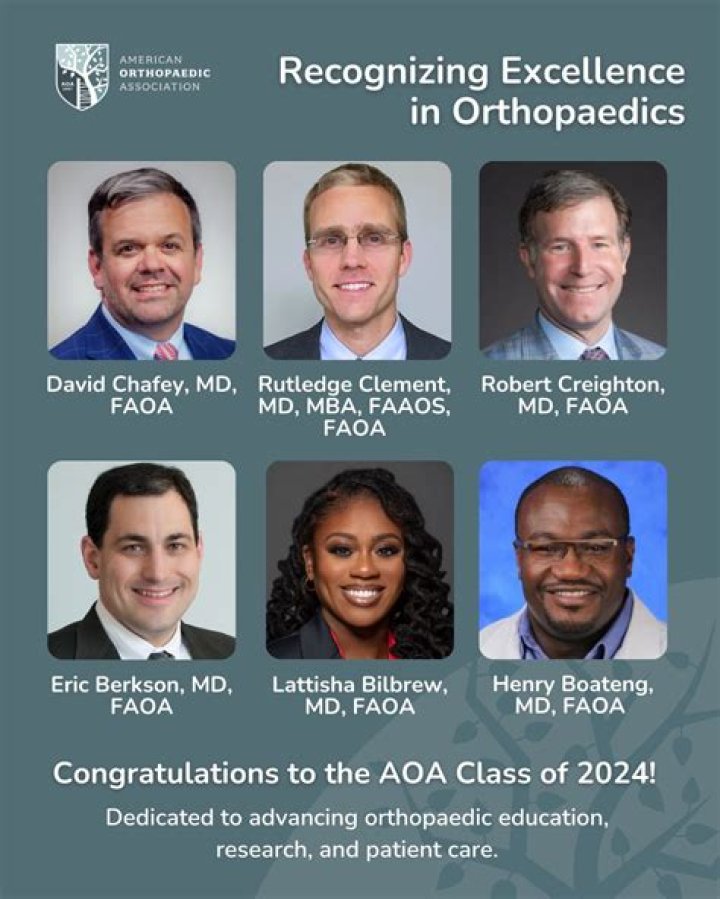 AMERICAN
ORTHOPAEDIC
ASSOCIATION

Recognizing Excellence in Orthopaedics

David Chafey, MD, FAOA

Rutledge Clement, MD, MBA, FAAOS, FAOA

Robert Creighton, MD, FAOA

Eric Berkson, MD, FAOA

Lattisha Bilbrew, MD, FAOA

Henry Boateng, MD, FAOA

Congratulations to the AOA Class of 2024!

Dedicated to advancing orthopaedic education, research, and patient care.